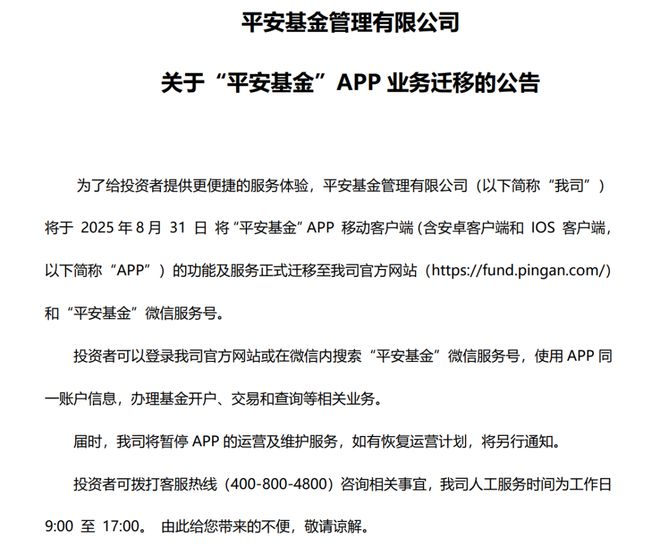 平安基金管理有限公司

关于“平安基金”APP 业务迁移的公告

为了给投资者提供更便捷的服务体验，平安基金管理有限公司（以下简称“我司”）将于 2025 年 8 月 31 日 将“平安基金”APP 移动客户端（含安卓客户端和 IOS 客户端，以下简称“APP”）的功能及服务正式迁移至我司官方网站（https://fund.pingan.com/）和“平安基金”微信服务号。

投资者可以登录我司官方网站或在微信内搜索“平安基金”微信服务号，使用 APP 同一账户信息，办理基金开户、交易和查询等相关业务。

届时，我司将暂停 APP 的运营及维护服务，如有恢复运营计划，将另行通知。

投资者可拨打客服热线（400-800-4800）咨询相关事宜，我司人工服务时间为工作日 9:00 至 17:00。 由此给您带来的不便，敬请谅解。